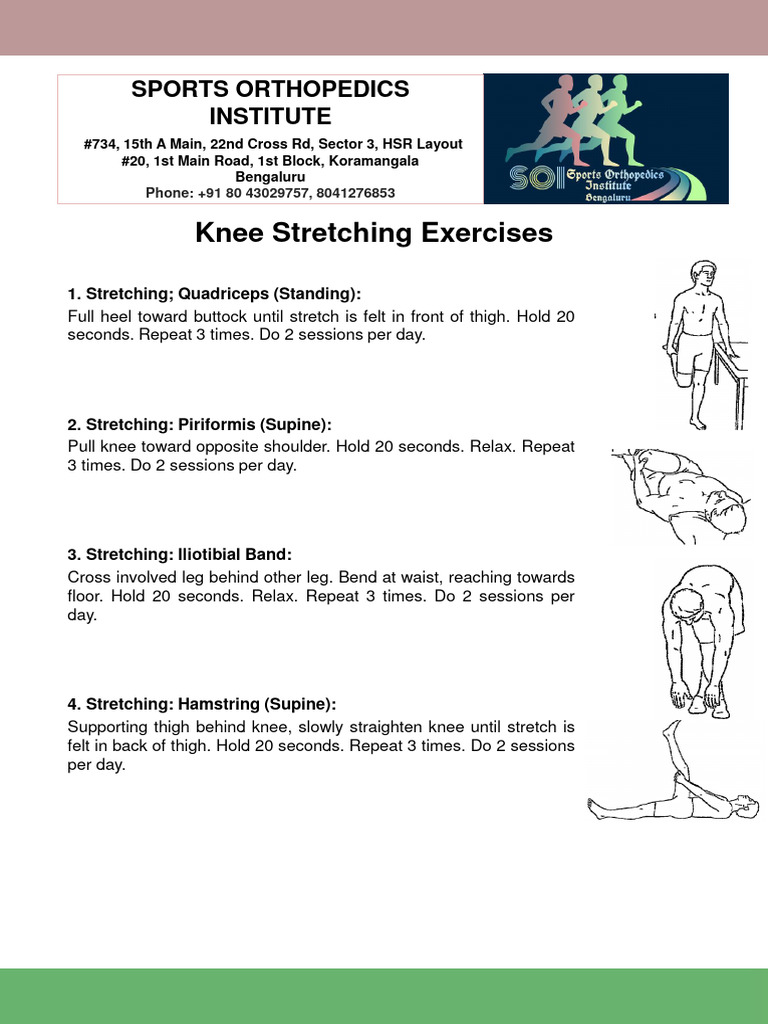 SPORTS ORTHOPEDICS INSTITUTE

#734, 15th A Main, 22nd Cross Rd, Sector 3, HSR Layout
#20, 1st Main Road, 1st Block, Koramangala
Bengaluru
Phone: +91 80 43029757, 8041276853

SOI Sports Orthopedics Institute Bengaluru

Knee Stretching Exercises

1. Stretching; Quadriceps (Standing):
Full heel toward buttock until stretch is felt in front of thigh. Hold 20 seconds. Repeat 3 times. Do 2 sessions per day.

2. Stretching: Piriformis (Supine):
Pull knee toward opposite shoulder. Hold 20 seconds. Relax. Repeat 3 times. Do 2 sessions per day.

3. Stretching: Iliotibial Band:
Cross involved leg behind other leg. Bend at waist, reaching towards floor. Hold 20 seconds. Relax. Repeat 3 times. Do 2 sessions per day.

4. Stretching: Hamstring (Supine):
Supporting thigh behind knee, slowly straighten knee until stretch is felt in back of thigh. Hold 20 seconds. Repeat 3 times. Do 2 sessions per day.